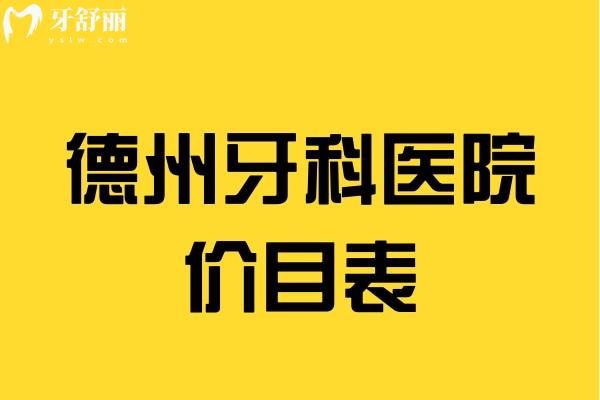 牙舒丽
yslw.com

德州牙科医院
价目表